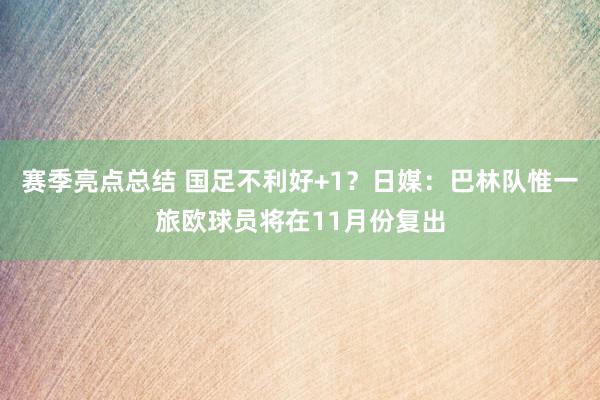 赛季亮点总结 国足不利好+1？日媒：巴林队惟一旅欧球员将在11月份复出